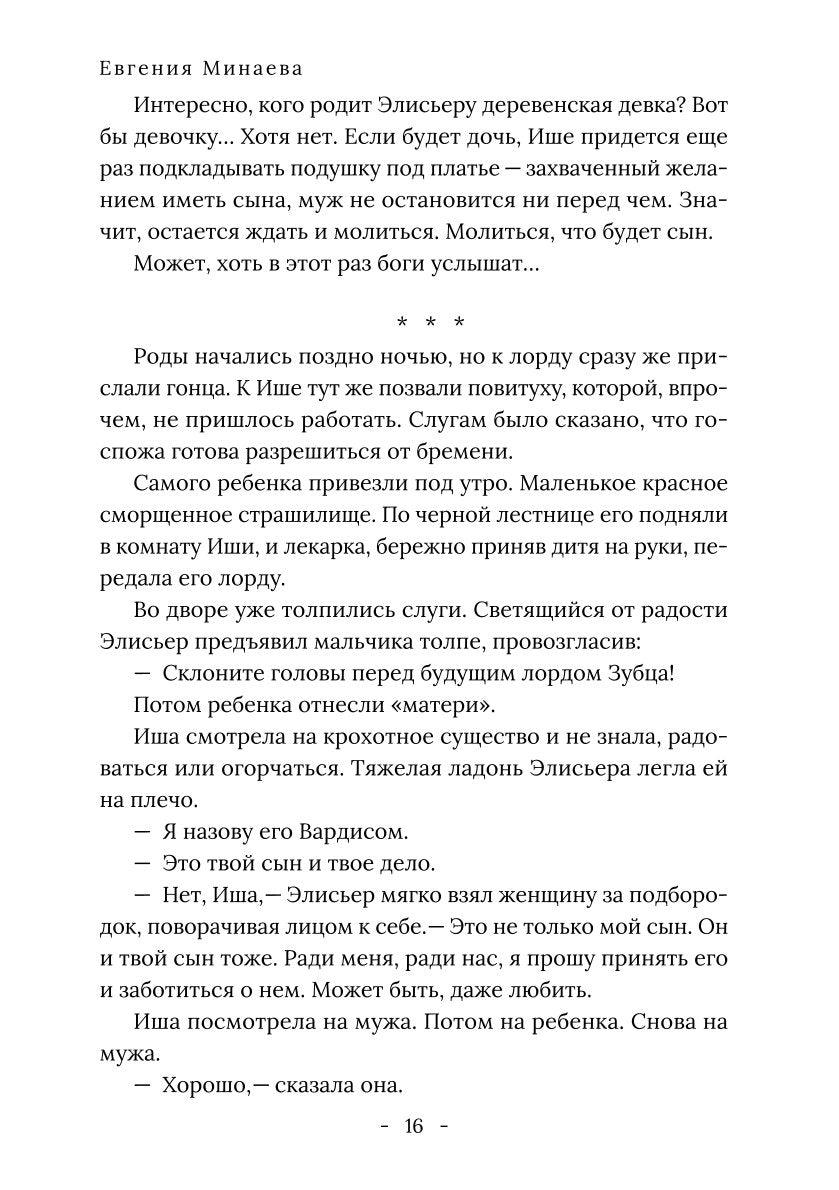 Евгения Минаева

Интересно, кого родит Элисьеру деревенская девка? Вот бы девочку... Хотя нет. Если будет дочь, Ише придется еще раз подкладывать подушку под платье — захваченный желанием иметь сына, муж не остановится ни перед чем. Значит, остается ждать и молиться. Молиться, что будет сын.

Может, хоть в этот раз боги услышат...

* * *

Роды начались поздно ночью, но к лорду сразу же прислали гонца. К Ише тут же позвали повитуху, которой, впрочем, не пришлось работать. Слугам было сказано, что госпожа готова разрешиться от бремени.

Самого ребенка привезли под утро. Маленькое красное сморщенное страшилище. По черной лестнице его подняли в комнату Иши, и лекарка, бережно приняв дитя на руки, передала его лорду.

Во дворе уже толпились слуги. Светящийся от радости Элисьер предъявил мальчика толпе, провозгласив:

— Склоните головы перед будущим лордом Зубца!

Потом ребенка отнесли «матери».

Иша смотрела на крохотное существо и не знала, радоваться или огорчаться. Тяжелая ладонь Элисьера легла ей на плечо.

— Я назову его Вардисом.

— Это твой сын и твое дело.

— Нет, Иша,— Элисьер мягко взял женщину за подбородок, поворачивая лицом к себе.— Это не только мой сын. Он и твой сын тоже. Ради меня, ради нас, я прошу принять его и заботиться о нем. Может быть, даже любить.

Иша посмотрела на мужа. Потом на ребенка. Снова на мужа.

— Хорошо,— сказала она.

- 16 -